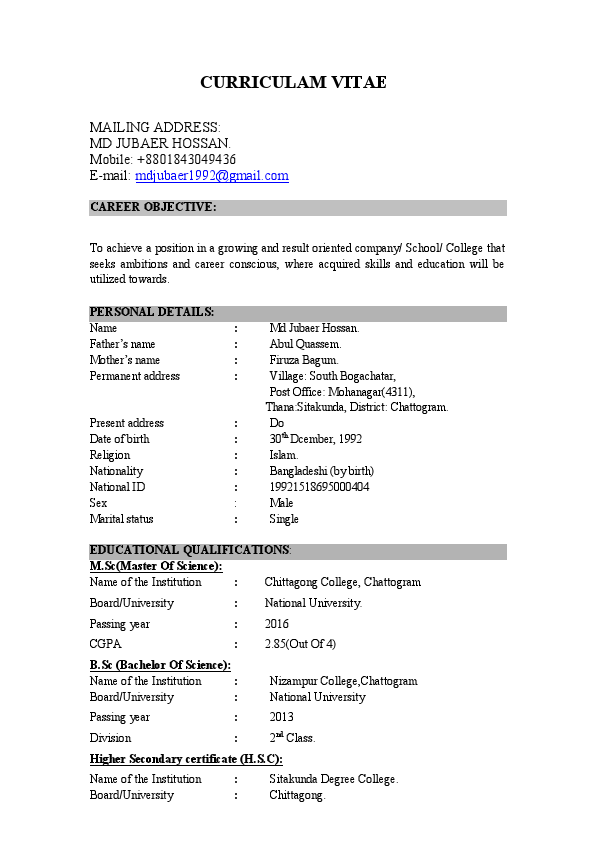 CURRICULAM VITAE

MAILING ADDRESS:
MD JUBAER HOSSAN.
Mobile: +8801843049436
E-mail: mdjubaer1992@gmail.com

CAREER OBJECTIVE:

To achieve a position in a growing and result oriented company/ School/ College that seeks ambitions and career conscious, where acquired skills and education will be utilized towards.

PERSONAL DETAILS:

| | | |
|---|---|---|
| Name | : | Md Jubaer Hossan. |
| Father's name | : | Abul Quassem. |
| Mother's name | : | Firuza Bagum. |
| Permanent address | : | Village: South Bogachatar, Post Office: Mohanagar(4311), Thana:Sitakunda, District: Chattogram. |
| Present address | : | Do |
| Date of birth | : | 30$^{th}$ Dcember, 1992 |
| Religion | : | Islam. |
| Nationality | : | Bangladeshi (by birth) |
| National ID | : | 19921518695000404 |
| Sex | : | Male |
| Marital status | : | Single |

EDUCATIONAL QUALIFICATIONS:

M.Sc(Master Of Science):

| | | |
|---|---|---|
| Name of the Institution | : | Chittagong College, Chattogram |
| Board/University | : | National University. |
| Passing year | : | 2016 |
| CGPA | : | 2.85(Out Of 4) |

B.Sc (Bachelor Of Science):

| | | |
|---|---|---|
| Name of the Institution | : | Nizampur College,Chattogram |
| Board/University | : | National University |
| Passing year | : | 2013 |
| Division | : | 2$^{nd}$ Class. |

Higher Secondary certificate (H.S.C):

| | | |
|---|---|---|
| Name of the Institution | : | Sitakunda Degree College. |
| Board/University | : | Chittagong. |